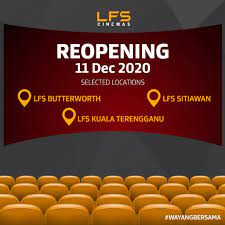 LFS
CINEMAS

REOPENING
11 Dec 2020
SELECTED LOCATIONS

LFS BUTTERWORTH
LFS SITIAWAN
LFS KUALA TERENGGANU

#WAYANGBERSAMA